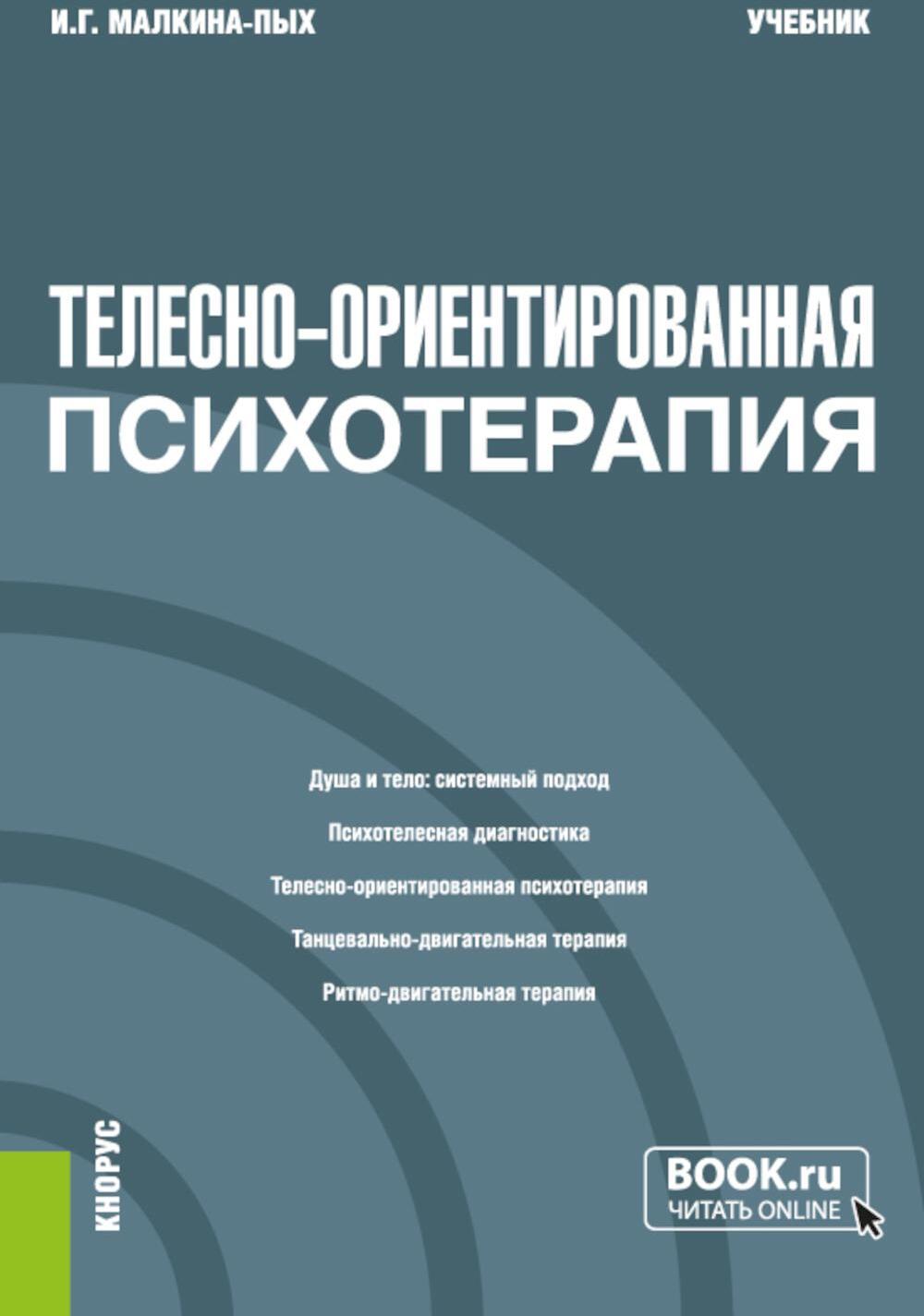 И.Г. МАЛКИНА-ПЫХ

УЧЕБНИК

ТЕЛЕСНО-ОРИЕНТИРОВАННАЯ ПСИХОТЕРАПИЯ

Душа и тело: системный подход

Психотелесная диагностика

Телесно-ориентированная психотерапия

Танцевально-двигательная терапия

Ритмо-двигательная терапия

КНОРУС

BOOK.ru
ЧИТАТЬ ONLINE